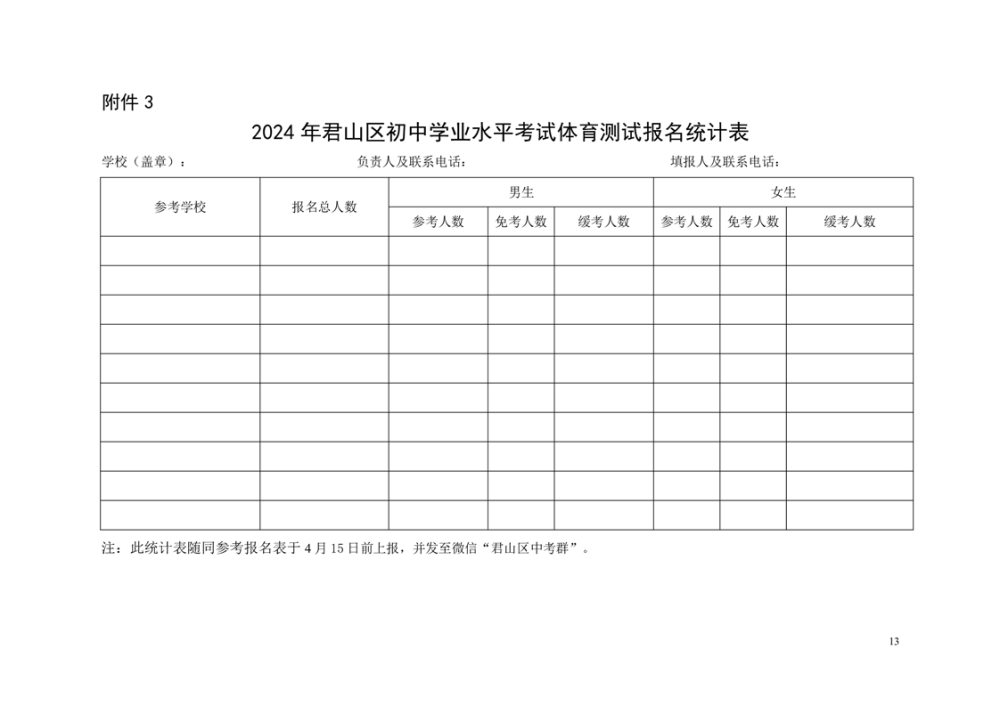 附件 3

2024 年君山区初中学业水平考试体育测试报名统计表

学校（盖章）：　　　　负责人及联系电话：　　　　填报人及联系电话：

| 参考学校 | 报名总人数 | 男生 | | | 女生 | | |
|---|---|---|---|---|---|---|---|
| | | 参考人数 | 免考人数 | 缓考人数 | 参考人数 | 免考人数 | 缓考人数 |
| | | | | | | | |
| | | | | | | | |
| | | | | | | | |
| | | | | | | | |
| | | | | | | | |
| | | | | | | | |
| | | | | | | | |
| | | | | | | | |
| | | | | | | | |
| | | | | | | | |

注：此统计表随同参考报名表于 4 月 15 日前上报，并发至微信“君山区中考群”。

13